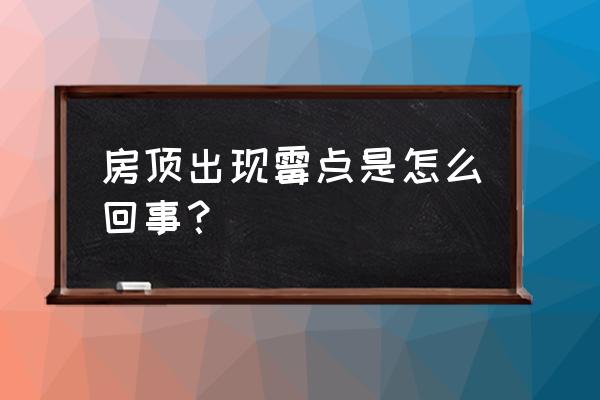 房顶出现霉点是怎么回事？